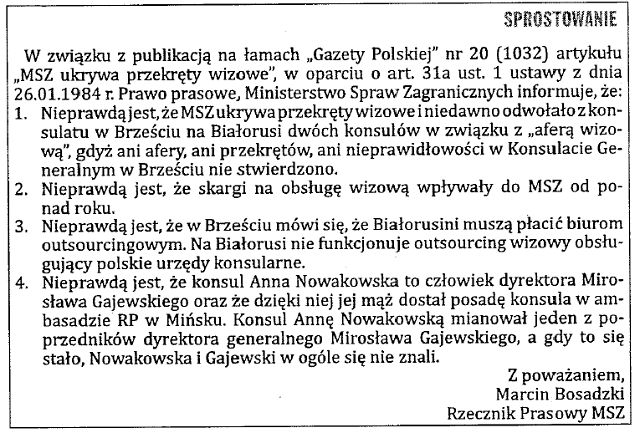 SPROSTOWANIE

W związku z publikacją na łamach „Gazety Polskiej" nr 20 (1032) artykułu „MSZ ukrywa przekręty wizowe", w oparciu o art. 31a ust. 1 ustawy z dnia 26.01.1984 r. Prawo prasowe, Ministerstwo Spraw Zagranicznych informuje, że:
1. Nieprawdą jest, że MSZ ukrywa przekręty wizowe i niedawno odwołało z konsulatu w Brześciu na Białorusi dwóch konsulów w związku z „aferą wizową", gdyż ani afery, ani przekrętów, ani nieprawidłowości w Konsulacie Generalnym w Brześciu nie stwierdzono.
2. Nieprawdą jest, że skargi na obsługę wizową wpływały do MSZ od ponad roku.
3. Nieprawdą jest, że w Brześciu mówi się, że Białorusini muszą płacić biurom outsourcingowym. Na Białorusi nie funkcjonuje outsourcing wizowy obsługujący polskie urzędy konsularne.
4. Nieprawdą jest, że konsul Anna Nowakowska to człowiek dyrektora Mirosława Gajewskiego oraz że dzięki niej jej mąż dostał posadę konsula w ambasadzie RP w Mińsku. Konsul Annę Nowakowską mianował jeden z poprzedników dyrektora generalnego Mirosława Gajewskiego, a gdy to się stało, Nowakowska i Gajewski w ogóle się nie znali.

Z poważaniem,
Marcin Bosadzki
Rzecznik Prasowy MSZ